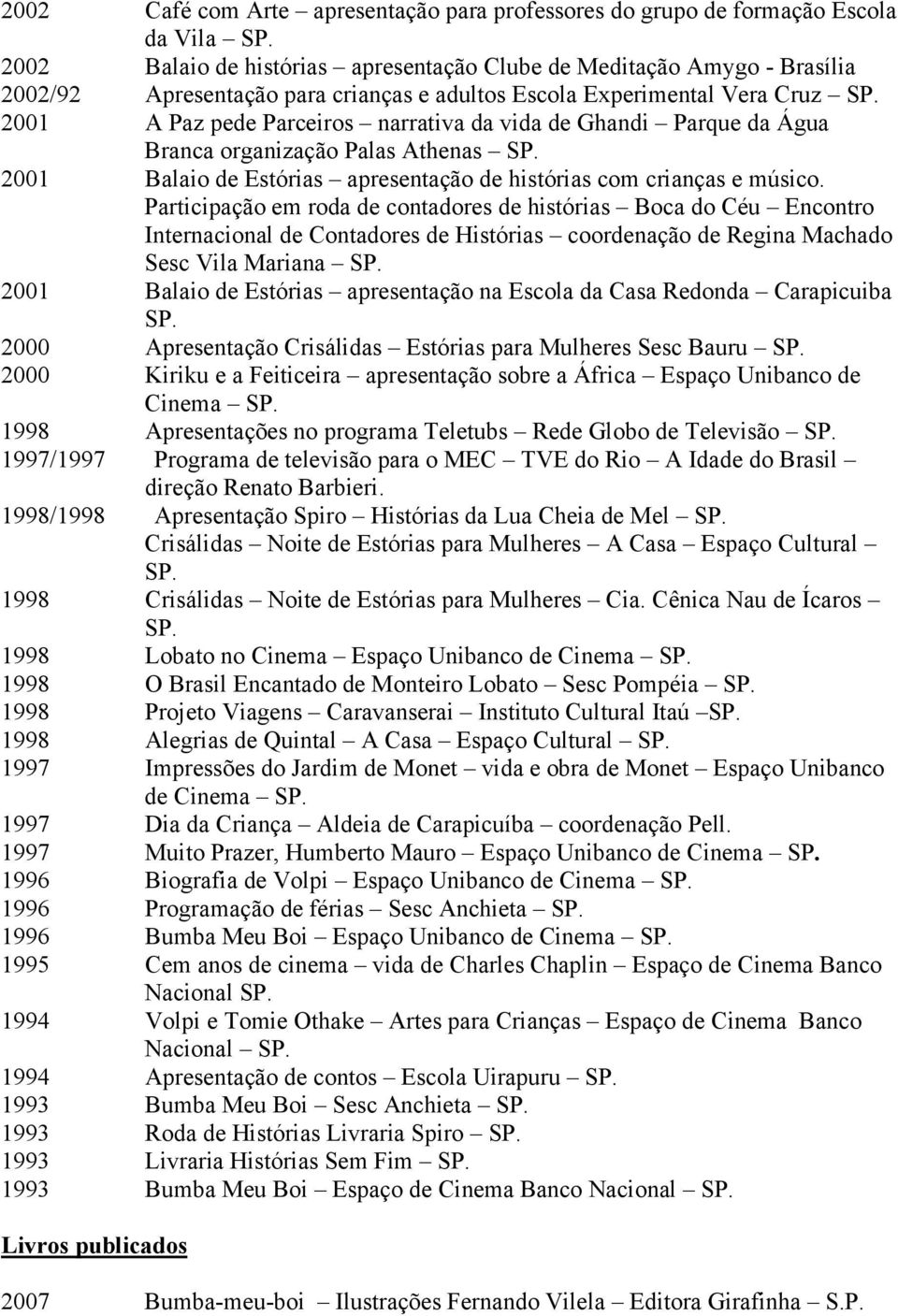 2002 Café com Arte – apresentação para professores do grupo de formação Escola da Vila – SP.
2002 Balaio de histórias – apresentação Clube de Meditação Amygo - Brasília
2002/92 Apresentação para crianças e adultos Escola Experimental Vera Cruz – SP.
2001 A Paz pede Parceiros – narrativa da vida de Ghandi – Parque da Água Branca organização Palas Athenas – SP.
2001 Balaio de Estórias – apresentação de histórias com crianças e músico. Participação em roda de contadores de histórias – Boca do Céu – Encontro Internacional de Contadores de Histórias – coordenação de Regina Machado Sesc Vila Mariana – SP.
2001 Balaio de Estórias – apresentação na Escola da Casa Redonda – Carapicuiba SP.
2000 Apresentação Crisálidas – Estórias para Mulheres Sesc Bauru – SP.
2000 Kiriku e a Feiticeira – apresentação sobre a África – Espaço Unibanco de Cinema – SP.
1998 Apresentações no programa Teletubs – Rede Globo de Televisão – SP.
1997/1997 Programa de televisão para o MEC – TVE do Rio – A Idade do Brasil – direção Renato Barbieri.
1998/1998 Apresentação Spiro – Histórias da Lua Cheia de Mel – SP. Crisálidas – Noite de Estórias para Mulheres – A Casa – Espaço Cultural – SP.
1998 Crisálidas – Noite de Estórias para Mulheres – Cia. Cênica Nau de Ícaros – SP.
1998 Lobato no Cinema – Espaço Unibanco de Cinema – SP.
1998 O Brasil Encantado de Monteiro Lobato – Sesc Pompéia – SP.
1998 Projeto Viagens – Caravanserai – Instituto Cultural Itaú –SP.
1998 Alegrias de Quintal – A Casa – Espaço Cultural – SP.
1997 Impressões do Jardim de Monet – vida e obra de Monet – Espaço Unibanco de Cinema – SP.
1997 Dia da Criança – Aldeia de Carapicuíba – coordenação Pell.
1997 Muito Prazer, Humberto Mauro – Espaço Unibanco de Cinema – SP.
1996 Biografia de Volpi – Espaço Unibanco de Cinema – SP.
1996 Programação de férias – Sesc Anchieta – SP.
1996 Bumba Meu Boi – Espaço Unibanco de Cinema – SP.
1995 Cem anos de cinema – vida de Charles Chaplin – Espaço de Cinema Banco Nacional SP.
1994 Volpi e Tomie Othake – Artes para Crianças – Espaço de Cinema Banco Nacional – SP.
1994 Apresentação de contos – Escola Uirapuru – SP.
1993 Bumba Meu Boi – Sesc Anchieta – SP.
1993 Roda de Histórias Livraria Spiro – SP.
1993 Livraria Histórias Sem Fim – SP.
1993 Bumba Meu Boi – Espaço de Cinema Banco Nacional – SP.

Livros publicados

2007 Bumba-meu-boi – Ilustrações Fernando Vilela – Editora Girafinha – S.P.